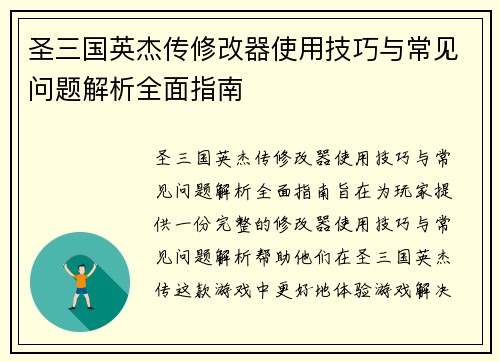 圣三国英杰传修改器使用技巧与常见问题解析全面指南

圣三国英杰传修改器使用技巧与常见问题解析全面指南旨在为玩家提供一份完整的修改器使用技巧与常见问题解析帮助他们在圣三国英杰传这款游戏中更好地体验游戏解决